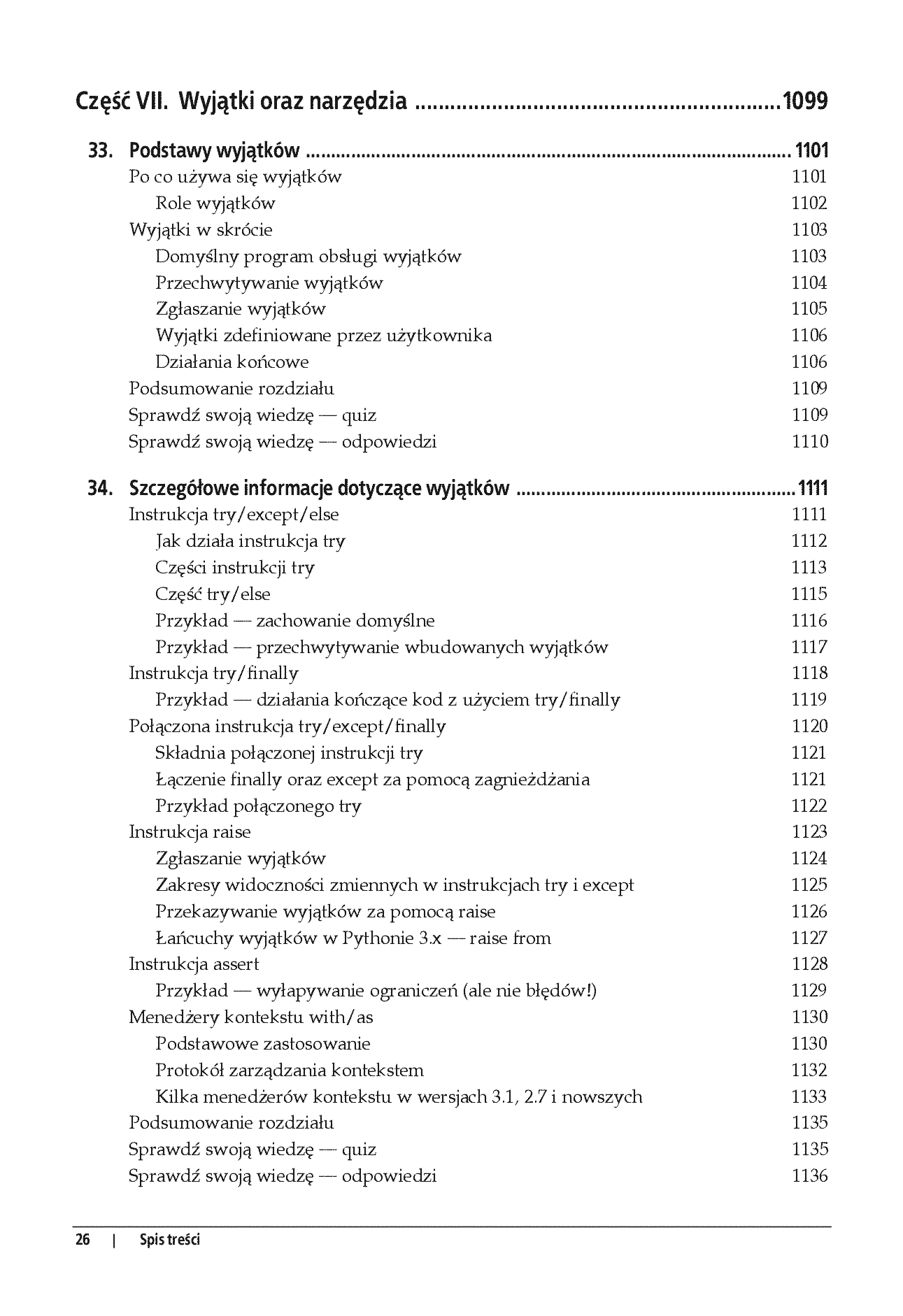 Część VII. Wyjątki oraz narzędzia 1099

33. Podstawy wyjątków 1101
Po co używa się wyjątków 1101
Role wyjątków 1102
Wyjątki w skrócie 1103
Domyślny program obsługi wyjątków 1103
Przechwytywanie wyjątków 1104
Zgłaszanie wyjątków 1105
Wyjątki zdefiniowane przez użytkownika 1106
Działania końcowe 1106
Podsumowanie rozdziału 1109
Sprawdź swoją wiedzę — quiz 1109
Sprawdź swoją wiedzę — odpowiedzi 1110

34. Szczegółowe informacje dotyczące wyjątków 1111
Instrukcja try/except/else 1111
Jak działa instrukcja try 1112
Części instrukcji try 1113
Część try/else 1115
Przykład — zachowanie domyślne 1116
Przykład — przechwytywanie wbudowanych wyjątków 1117
Instrukcja try/finally 1118
Przykład — działania kończące kod z użyciem try/finally 1119
Połączona instrukcja try/except/finally 1120
Składnia połączonej instrukcji try 1121
Łączenie finally oraz except za pomocą zagnieżdżania 1121
Przykład połączonego try 1122
Instrukcja raise 1123
Zgłaszanie wyjątków 1124
Zakresy widoczności zmiennych w instrukcjach try i except 1125
Przekazywanie wyjątków za pomocą raise 1126
Łańcuchy wyjątków w Pythonie 3.x — raise from 1127
Instrukcja assert 1128
Przykład — wyłapywanie ograniczeń (ale nie błędów!) 1129
Menedżery kontekstu with/as 1130
Podstawowe zastosowanie 1130
Protokół zarządzania kontekstem 1132
Kilka menedżerów kontekstu w wersjach 3.1, 2.7 i nowszych 1133
Podsumowanie rozdziału 1135
Sprawdź swoją wiedzę — quiz 1135
Sprawdź swoją wiedzę — odpowiedzi 1136

26 | Spis treści